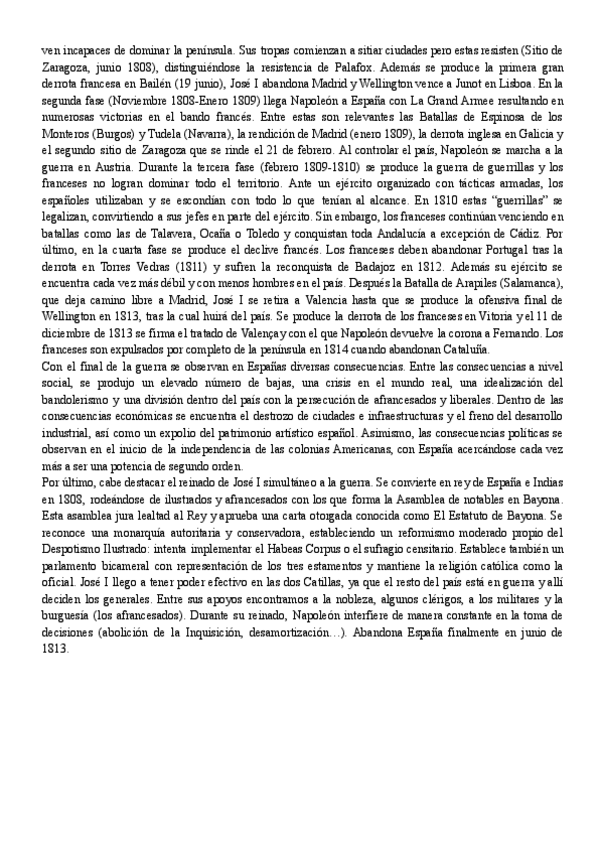 ven incapaces de dominar la península. Sus tropas comienzan a sitiar ciudades pero estas resisten (Sitio de Zaragoza, junio 1808), distinguiéndose la resistencia de Palafox. Además se produce la primera gran derrota francesa en Bailén (19 junio), José I abandona Madrid y Wellington vence a Junot en Lisboa. En la segunda fase (Noviembre 1808-Enero 1809) llega Napoleón a España con La Grand Armee resultando en numerosas victorias en el bando francés. Entre estas son relevantes las Batallas de Espinosa de los Monteros (Burgos) y Tudela (Navarra), la rendición de Madrid (enero 1809), la derrota inglesa en Galicia y el segundo sitio de Zaragoza que se rinde el 21 de febrero. Al controlar el país, Napoleón se marcha a la guerra en Austria. Durante la tercera fase (febrero 1809-1810) se produce la guerra de guerrillas y los franceses no logran dominar todo el territorio. Ante un ejército organizado con tácticas armadas, los españoles utilizaban y se escondían con todo lo que tenían al alcance. En 1810 estas "guerrillas" se legalizan, convirtiendo a sus jefes en parte del ejército. Sin embargo, los franceses continúan venciendo en batallas como las de Talavera, Ocaña o Toledo y conquistan toda Andalucía a excepción de Cádiz. Por último, en la cuarta fase se produce el declive francés. Los franceses deben abandonar Portugal tras la derrota en Torres Vedras (1811) y sufren la reconquista de Badajoz en 1812. Además su ejército se encuentra cada vez más débil y con menos hombres en el país. Después la Batalla de Arapiles (Salamanca), que deja camino libre a Madrid, José I se retira a Valencia hasta que se produce la ofensiva final de Wellington en 1813, tras la cual huirá del país. Se produce la derrota de los franceses en Vitoria y el 11 de diciembre de 1813 se firma el tratado de Valençay con el que Napoleón devuelve la corona a Fernando. Los franceses son expulsados por completo de la península en 1814 cuando abandonan Cataluña.
Con el final de la guerra se observan en Españas diversas consecuencias. Entre las consecuencias a nivel social, se produjo un elevado número de bajas, una crisis en el mundo real, una idealización del bandolerismo y una división dentro del país con la persecución de afrancesados y liberales. Dentro de las consecuencias económicas se encuentra el destrozo de ciudades e infraestructuras y el freno del desarrollo industrial, así como un expolio del patrimonio artístico español. Asimismo, las consecuencias políticas se observan en el inicio de la independencia de las colonias Americanas, con España acercándose cada vez más a ser una potencia de segundo orden.
Por último, cabe destacar el reinado de José I simultáneo a la guerra. Se convierte en rey de España e Indias en 1808, rodeándose de ilustrados y afrancesados con los que forma la Asamblea de notables en Bayona. Esta asamblea jura lealtad al Rey y aprueba una carta otorgada conocida como El Estatuto de Bayona. Se reconoce una monarquía autoritaria y conservadora, estableciendo un reformismo moderado propio del Despotismo Ilustrado: intenta implementar el Habeas Corpus o el sufragio censitario. Establece también un parlamento bicameral con representación de los tres estamentos y mantiene la religión católica como la oficial. José I llego a tener poder efectivo en las dos Catillas, ya que el resto del país está en guerra y allí deciden los generales. Entre sus apoyos encontramos a la nobleza, algunos clérigos, a los militares y la burguesía (los afrancesados). Durante su reinado, Napoleón interfiere de manera constante en la toma de decisiones (abolición de la Inquisición, desamortización…). Abandona España finalmente en junio de 1813.